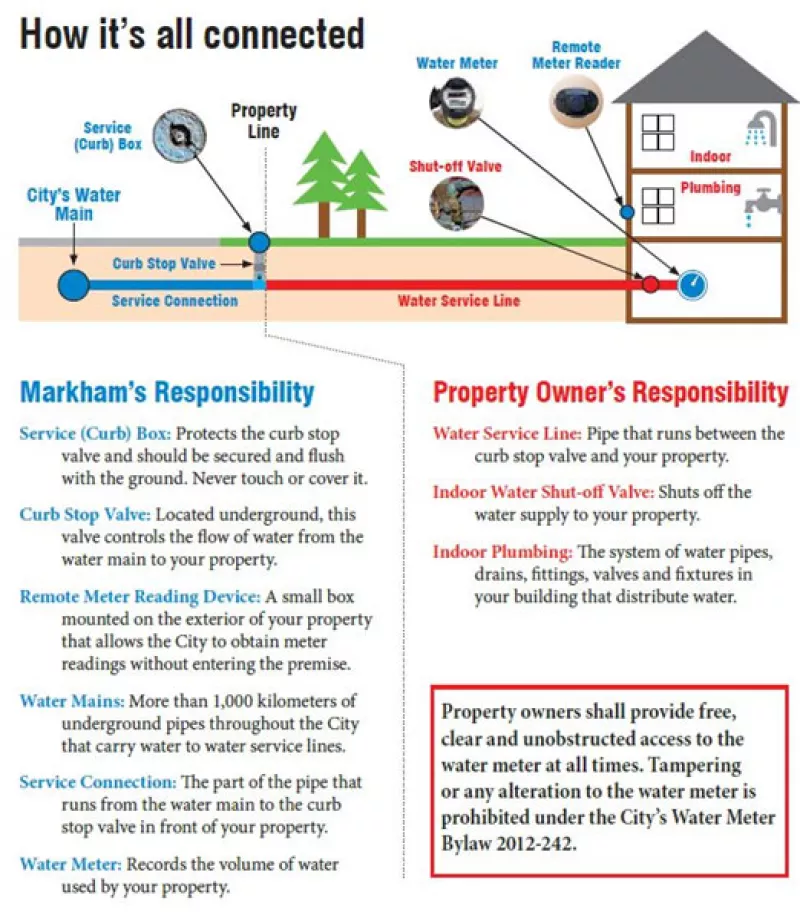 How it's all connected

Service (Curb) Box

Property Line

Water Meter

Remote Meter Reader

Shut-off Valve

Indoor

Plumbing

City's Water Main

Curb Stop Valve

Service Connection

Water Service Line

Markham's Responsibility

Service (Curb) Box: Protects the curb stop valve and should be secured and flush with the ground. Never touch or cover it.

Curb Stop Valve: Located underground, this valve controls the flow of water from the water main to your property.

Remote Meter Reading Device: A small box mounted on the exterior of your property that allows the City to obtain meter readings without entering the premise.

Water Mains: More than 1,000 kilometers of underground pipes throughout the City that carry water to water service lines.

Service Connection: The part of the pipe that runs from the water main to the curb stop valve in front of your property.

Water Meter: Records the volume of water used by your property.

Property Owner's Responsibility

Water Service Line: Pipe that runs between the curb stop valve and your property.

Indoor Water Shut-off Valve: Shuts off the water supply to your property.

Indoor Plumbing: The system of water pipes, drains, fittings, valves and fixtures in your building that distribute water.

Property owners shall provide free, clear and unobstructed access to the water meter at all times. Tampering or any alteration to the water meter is prohibited under the City's Water Meter Bylaw 2012-242.